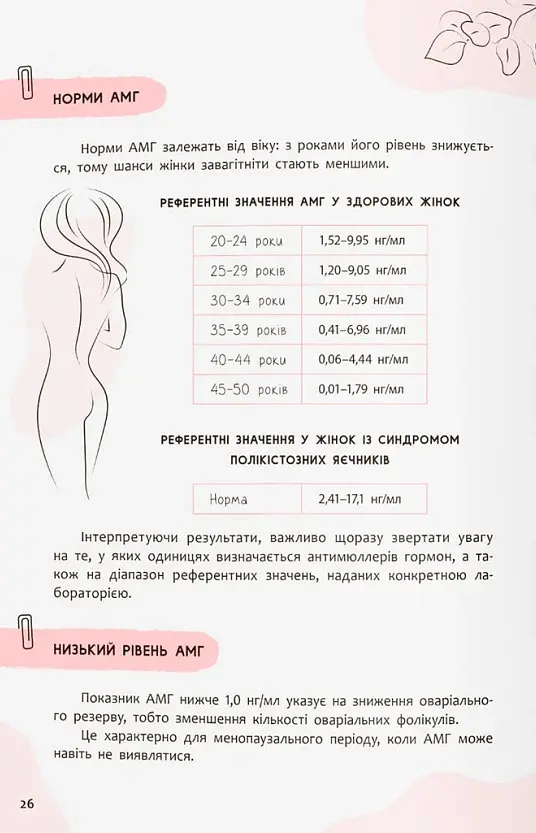 НОРМИ АМГ

Норми АМГ залежать від віку: з роками його рівень знижується, тому шанси жінки завагітніти стають меншими.

РЕФЕРЕНТНІ ЗНАЧЕННЯ АМГ У ЗДОРОВИХ ЖІНОК

| 20-24 роки | 1,52–9,95 нг/мл |
|---|---|
| 25-29 років | 1,20–9,05 нг/мл |
| 30-34 роки | 0,71–7,59 нг/мл |
| 35-39 років | 0,41–6,96 нг/мл |
| 40-44 роки | 0,06–4,44 нг/мл |
| 45-50 років | 0,01–1,79 нг/мл |

РЕФЕРЕНТНІ ЗНАЧЕННЯ У ЖІНОК ІЗ СИНДРОМОМ ПОЛІКІСТОЗНИХ ЯЄЧНИКІВ

| Норма | 2,41–17,1 нг/мл |
|---|---|

Інтерпретуючи результати, важливо щоразу звертати увагу на те, у яких одиницях визначається антимюллерів гормон, а також на діапазон референтних значень, наданих конкретною лабораторією.

НИЗЬКИЙ РІВЕНЬ АМГ

Показник АМГ нижче 1,0 нг/мл указує на зниження оваріального резерву, тобто зменшення кількості оваріальних фолікулів.

Це характерно для менопаузального періоду, коли АМГ може навіть не виявлятися.

26